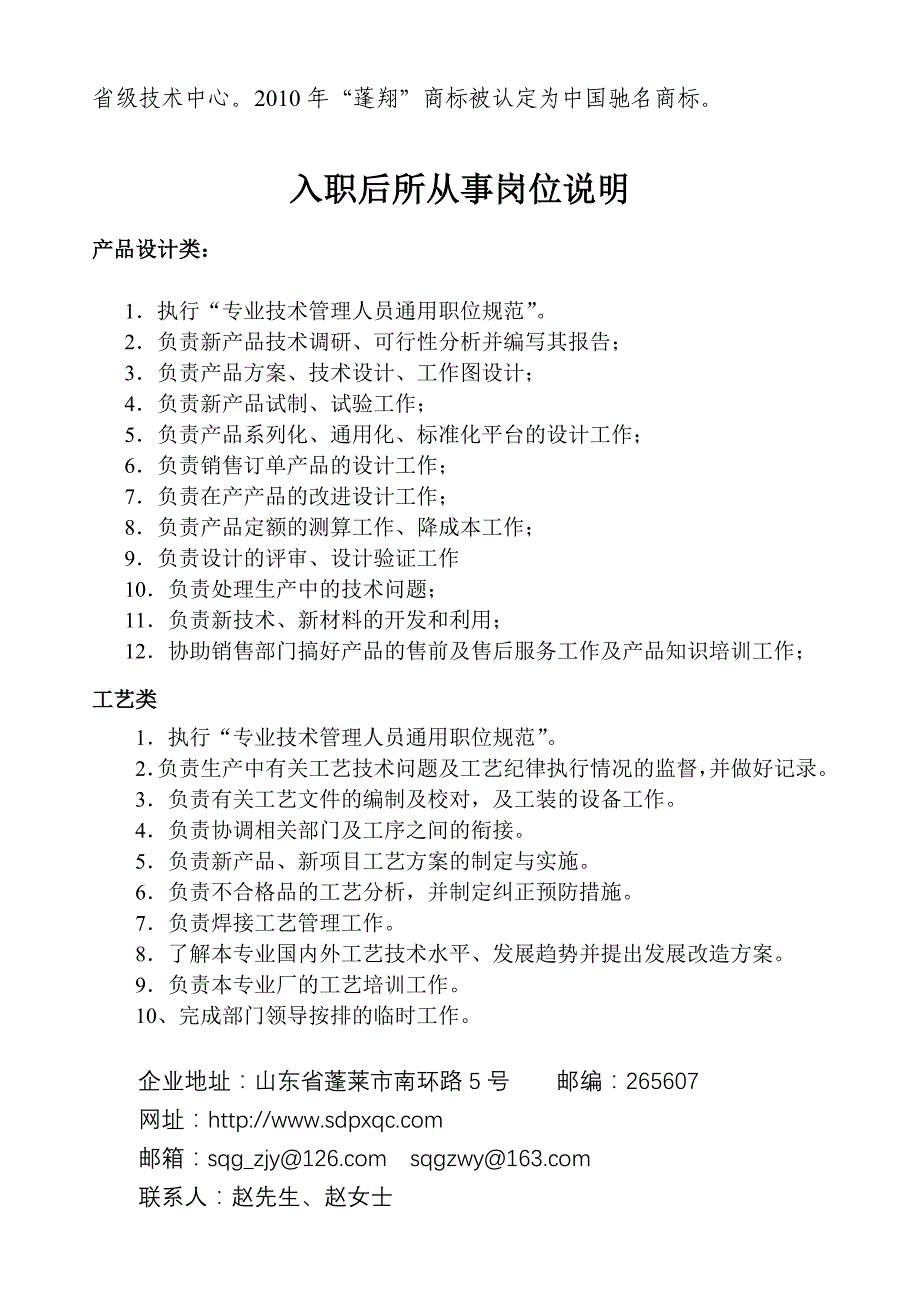 省级技术中心。2010 年“蓬翔”商标被认定为中国驰名商标。

入职后所从事岗位说明

产品设计类：

1．执行“专业技术管理人员通用职位规范”。
2．负责新产品技术调研、可行性分析并编写其报告；
3．负责产品方案、技术设计、工作图设计；
4．负责新产品试制、试验工作；
5．负责产品系列化、通用化、标准化平台的设计工作；
6．负责销售订单产品的设计工作；
7．负责在产产品的改进设计工作；
8．负责产品定额的测算工作、降成本工作；
9．负责设计的评审、设计验证工作
10．负责处理生产中的技术问题；
11．负责新技术、新材料的开发和利用；
12．协助销售部门搞好产品的售前及售后服务工作及产品知识培训工作；

工艺类

1．执行“专业技术管理人员通用职位规范”。
2.负责生产中有关工艺技术问题及工艺纪律执行情况的监督，并做好记录。
3．负责有关工艺文件的编制及校对，及工装的设备工作。
4．负责协调相关部门及工序之间的衔接。
5．负责新产品、新项目工艺方案的制定与实施。
6．负责不合格品的工艺分析，并制定纠正预防措施。
7．负责焊接工艺管理工作。
8．了解本专业国内外工艺技术水平、发展趋势并提出发展改造方案。
9．负责本专业厂的工艺培训工作。
10、完成部门领导按排的临时工作。

企业地址：山东省蓬莱市南环路 5 号　　邮编：265607
网址：http://www.sdpxqc.com
邮箱：sqg_zjy@126.com　sqgzwy@163.com
联系人：赵先生、赵女士